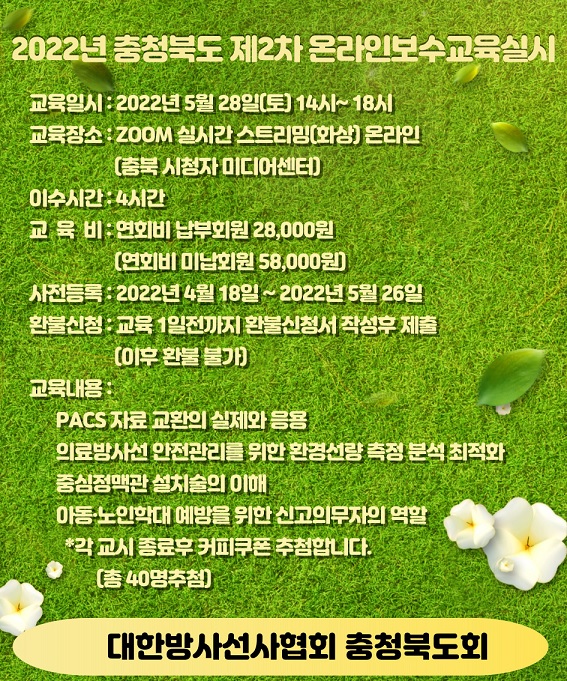 2022년 충청북도 제2차 온라인보수교육실시

교육일시 : 2022년 5월 28일(토) 14시~ 18시
교육장소 : ZOOM 실시간 스트리밍(화상) 온라인
(충북 시청자 미디어센터)
이수시간 : 4시간
교 육 비 : 연회비 납부회원 28,000원
(연회비 미납회원 58,000원)
사전등록 : 2022년 4월 18일 ~ 2022년 5월 26일
환불신청 : 교육 1일전까지 환불신청서 작성후 제출
(이후 환불 불가)
교육내용 :
PACS 자료 교환의 실제와 응용
의료방사선 안전관리를 위한 환경선량 측정 분석 최적화
중심정맥관 설치술의 이해
아동·노인학대 예방을 위한 신고의무자의 역할
*각 교시 종료후 커피쿠폰 추첨합니다.
(총 40명추첨)

대한방사선사협회 충청북도회